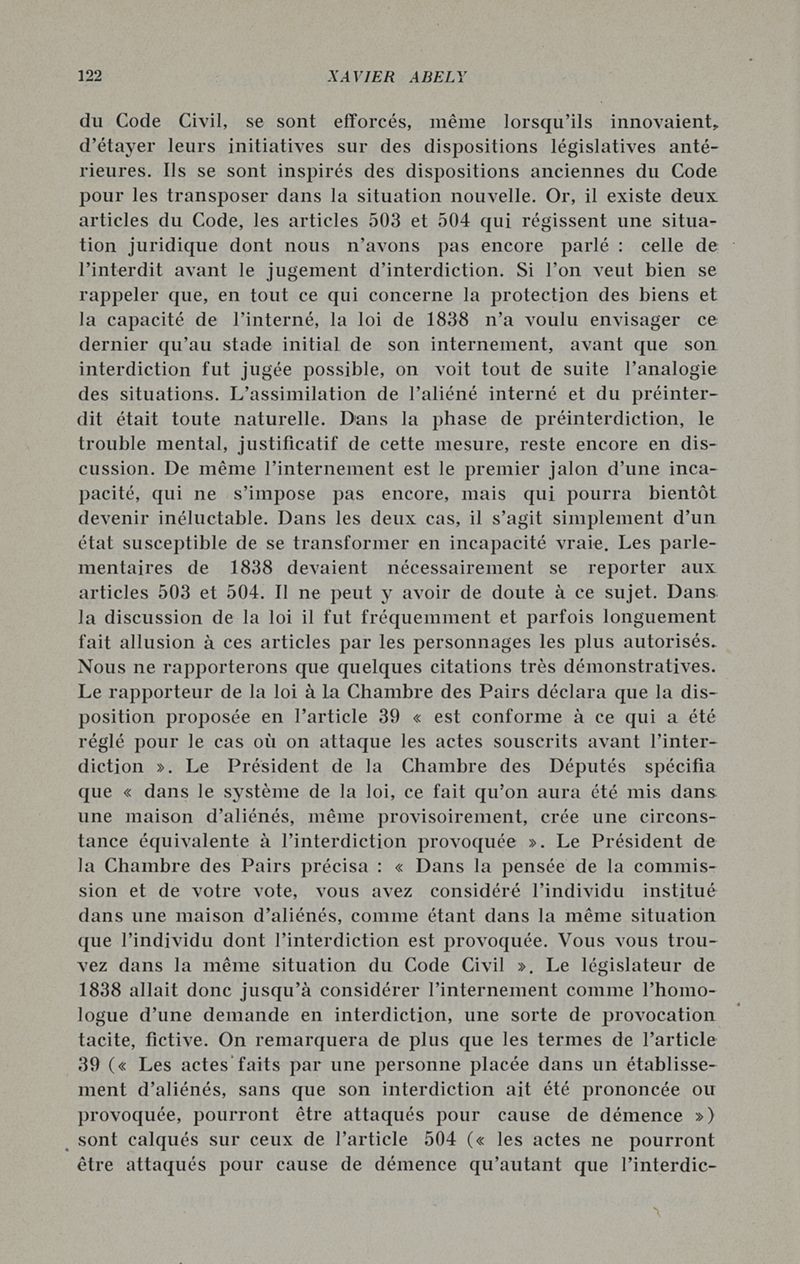 122 XAVIER ABELY

du Code Civil, se sont efforcés, même lorsqu'ils innovaient, d'étayer leurs initiatives sur des dispositions législatives antérieures. Ils se sont inspirés des dispositions anciennes du Code pour les transposer dans la situation nouvelle. Or, il existe deux articles du Code, les articles 503 et 504 qui régissent une situation juridique dont nous n'avons pas encore parlé : celle de l'interdit avant le jugement d'interdiction. Si l'on veut bien se rappeler que, en tout ce qui concerne la protection des biens et la capacité de l'interné, la loi de 1838 n'a voulu envisager ce dernier qu'au stade initial de son internement, avant que son interdiction fut jugée possible, on voit tout de suite l'analogie des situations. L'assimilation de l'aliéné interné et du préinterdit était toute naturelle. Dans la phase de préinterdiction, le trouble mental, justificatif de cette mesure, reste encore en discussion. De même l'internement est le premier jalon d'une incapacité, qui ne s'impose pas encore, mais qui pourra bientôt devenir inéluctable. Dans les deux cas, il s'agit simplement d'un état susceptible de se transformer en incapacité vraie. Les parlementaires de 1838 devaient nécessairement se reporter aux articles 503 et 504. Il ne peut y avoir de doute à ce sujet. Dans la discussion de la loi il fut fréquemment et parfois longuement fait allusion à ces articles par les personnages les plus autorisés. Nous ne rapporterons que quelques citations très démonstratives. Le rapporteur de la loi à la Chambre des Pairs déclara que la disposition proposée en l'article 39 « est conforme à ce qui a été réglé pour le cas où on attaque les actes souscrits avant l'interdiction ». Le Président de la Chambre des Députés spécifia que « dans le système de la loi, ce fait qu'on aura été mis dans une maison d'aliénés, même provisoirement, crée une circonstance équivalente à l'interdiction provoquée ». Le Président de la Chambre des Pairs précisa : « Dans la pensée de la commission et de votre vote, vous avez considéré l'individu institué dans une maison d'aliénés, comme étant dans la même situation que l'individu dont l'interdiction est provoquée. Vous vous trouvez dans la même situation du Code Civil ». Le législateur de 1838 allait donc jusqu'à considérer l'internement comme l'homologue d'une demande en interdiction, une sorte de provocation tacite, fictive. On remarquera de plus que les termes de l'article 39 (« Les actes faits par une personne placée dans un établissement d'aliénés, sans que son interdiction ait été prononcée ou provoquée, pourront être attaqués pour cause de démence ») sont calqués sur ceux de l'article 504 (« les actes ne pourront être attaqués pour cause de démence qu'autant que l'interdic-